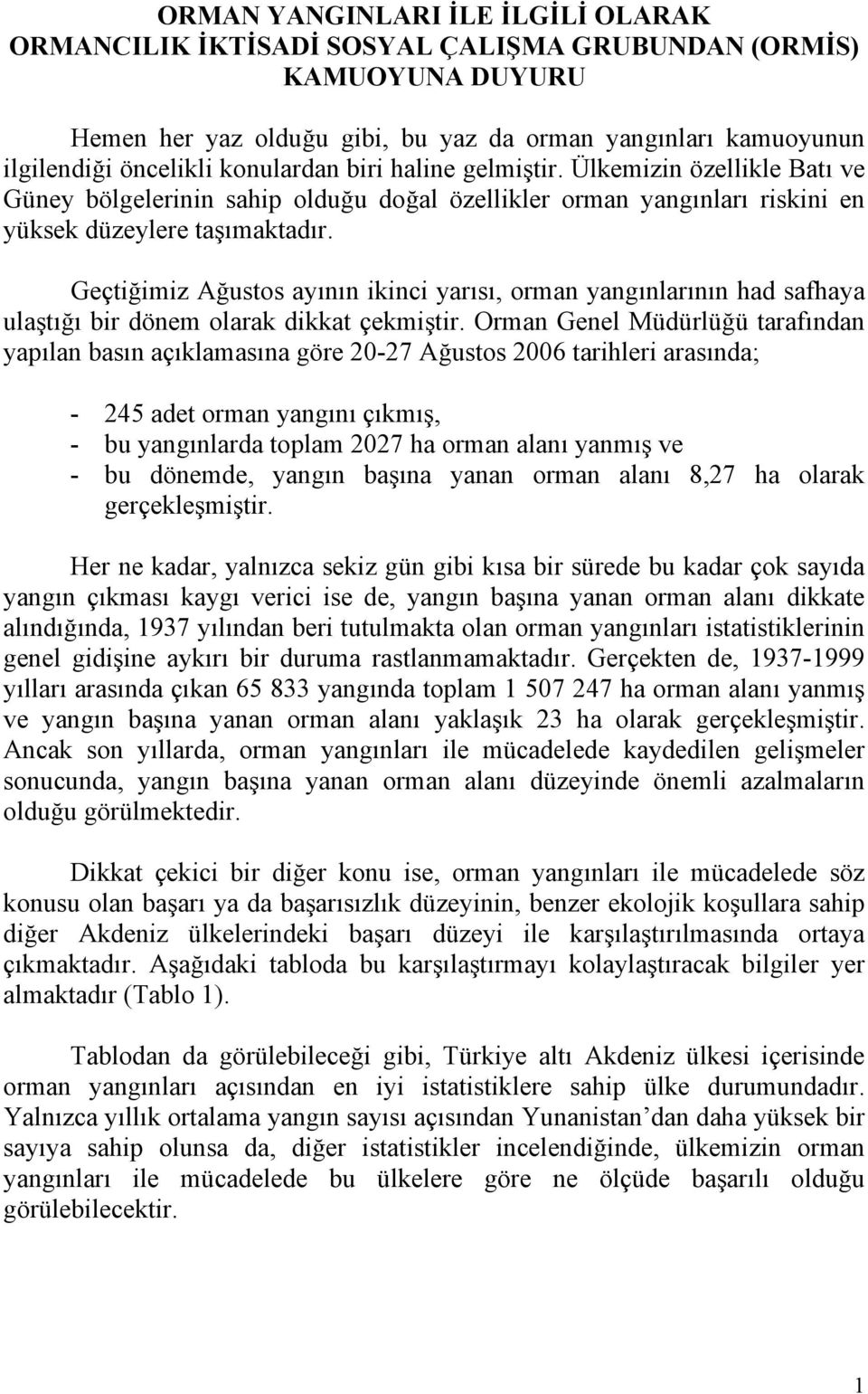 ORMAN YANGINLARI İLE İLGİLİ OLARAK
ORMANCILIK İKTİSADİ SOSYAL ÇALIŞMA GRUBUNDAN (ORMİS)
KAMUOYUNA DUYURU

Hemen her yaz olduğu gibi, bu yaz da orman yangınları kamuoyunun ilgilendiği öncelikli konulardan biri haline gelmiştir. Ülkemizin özellikle Batı ve Güney bölgelerinin sahip olduğu doğal özellikler orman yangınları riskini en yüksek düzeylere taşımaktadır.

Geçtiğimiz Ağustos ayının ikinci yarısı, orman yangınlarının had safhaya ulaştığı bir dönem olarak dikkat çekmiştir. Orman Genel Müdürlüğü tarafından yapılan basın açıklamasına göre 20-27 Ağustos 2006 tarihleri arasında;

- 245 adet orman yangını çıkmış,
- bu yangınlarda toplam 2027 ha orman alanı yanmış ve
- bu dönemde, yangın başına yanan orman alanı 8,27 ha olarak gerçekleşmiştir.

Her ne kadar, yalnızca sekiz gün gibi kısa bir sürede bu kadar çok sayıda yangın çıkması kaygı verici ise de, yangın başına yanan orman alanı dikkate alındığında, 1937 yılından beri tutulmakta olan orman yangınları istatistiklerinin genel gidişine aykırı bir duruma rastlanmamaktadır. Gerçekten de, 1937-1999 yılları arasında çıkan 65 833 yangında toplam 1 507 247 ha orman alanı yanmış ve yangın başına yanan orman alanı yaklaşık 23 ha olarak gerçekleşmiştir. Ancak son yıllarda, orman yangınları ile mücadelede kaydedilen gelişmeler sonucunda, yangın başına yanan orman alanı düzeyinde önemli azalmaların olduğu görülmektedir.

Dikkat çekici bir diğer konu ise, orman yangınları ile mücadelede söz konusu olan başarı ya da başarısızlık düzeyinin, benzer ekolojik koşullara sahip diğer Akdeniz ülkelerindeki başarı düzeyi ile karşılaştırılmasında ortaya çıkmaktadır. Aşağıdaki tabloda bu karşılaştırmayı kolaylaştıracak bilgiler yer almaktadır (Tablo 1).

Tablodan da görülebileceği gibi, Türkiye altı Akdeniz ülkesi içerisinde orman yangınları açısından en iyi istatistiklere sahip ülke durumundadır. Yalnızca yıllık ortalama yangın sayısı açısından Yunanistan’dan daha yüksek bir sayıya sahip olunsa da, diğer istatistikler incelendiğinde, ülkemizin orman yangınları ile mücadelede bu ülkelere göre ne ölçüde başarılı olduğu görülebilecektir.

1